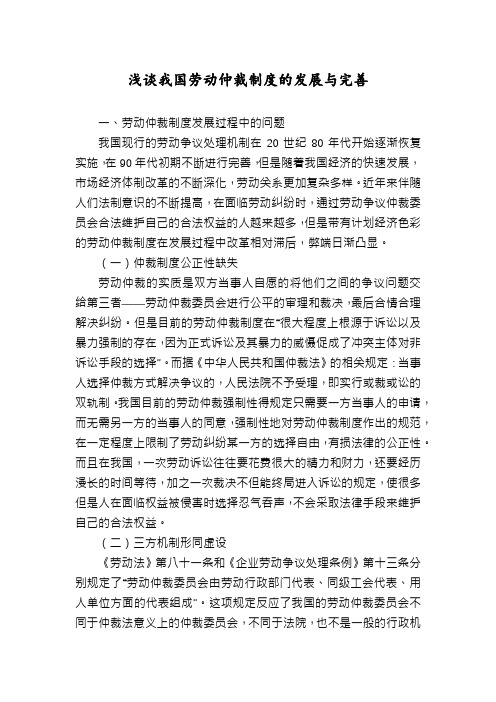 浅谈我国劳动仲裁制度的发展与完善

一、劳动仲裁制度发展过程中的问题

我国现行的劳动争议处理机制在 20 世纪 80 年代开始逐渐恢复实施，在 90 年代初期不断进行完善，但是随着我国经济的快速发展，市场经济体制改革的不断深化，劳动关系更加复杂多样。近年来伴随人们法制意识的不断提高，在面临劳动纠纷时，通过劳动争议仲裁委员会合法维护自己的合法权益的人越来越多，但是带有计划经济色彩的劳动仲裁制度在发展过程中改革相对滞后，弊端日渐凸显。

（一）仲裁制度公正性缺失

劳动仲裁的实质是双方当事人自愿的将他们之间的争议问题交给第三者——劳动仲裁委员会进行公平的审理和裁决，最后合情合理解决纠纷。但是目前的劳动仲裁制度在“很大程度上根源于诉讼以及暴力强制的存在，因为正式诉讼及其暴力的威慑促成了冲突主体对非诉讼手段的选择”。而据《中华人民共和国仲裁法》的相关规定：当事人选择仲裁方式解决争议的，人民法院不予受理，即实行或裁或讼的双轨制。我国目前的劳动仲裁强制性得规定只需要一方当事人的申请，而无需另一方的当事人的同意，强制性地对劳动仲裁制度作出的规范，在一定程度上限制了劳动纠纷某一方的选择自由，有损法律的公正性。而且在我国，一次劳动诉讼往往要花费很大的精力和财力，还要经历漫长的时间等待，加之一次裁决不但能终局进入诉讼的规定，使很多但是人在面临权益被侵害时选择忍气吞声，不会采取法律手段来维护自己的合法权益。

（二）三方机制形同虚设

《劳动法》第八十一条和《企业劳动争议处理条例》第十三条分别规定了“劳动仲裁委员会由劳动行政部门代表、同级工会代表、用人单位方面的代表组成”。这项规定反应了我国的劳动仲裁委员会不同于仲裁法意义上的仲裁委员会，不同于法院，也不是一般的行政机